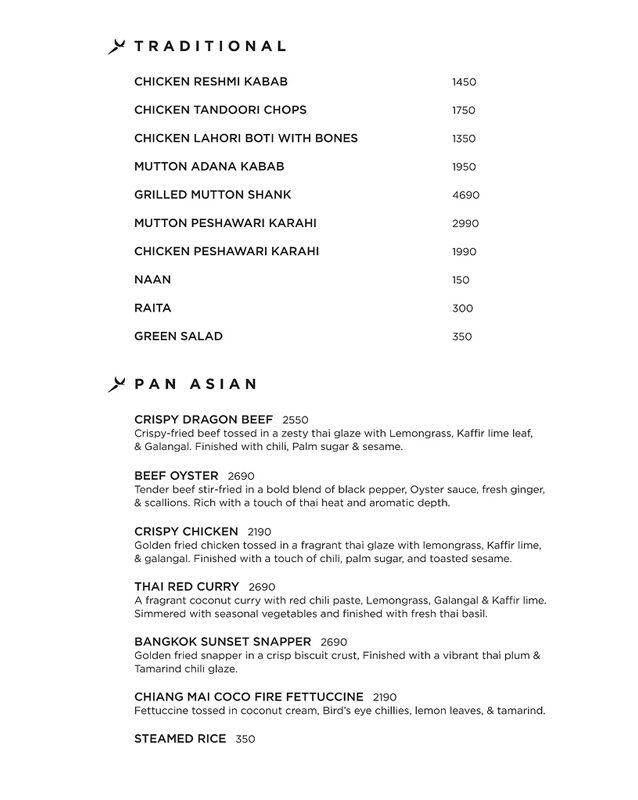 TRADITIONAL

CHICKEN RESHMI KABAB 1450

CHICKEN TANDOORI CHOPS 1750

CHICKEN LAHORI BOTI WITH BONES 1350

MUTTON ADANA KABAB 1950

GRILLED MUTTON SHANK 4690

MUTTON PESHAWARI KARAHI 2990

CHICKEN PESHAWARI KARAHI 1990

NAAN 150

RAITA 300

GREEN SALAD 350

PAN ASIAN

CRISPY DRAGON BEEF 2550
Crispy-fried beef tossed in a zesty thai glaze with Lemongrass, Kaffir lime leaf, & Galangal. Finished with chili, Palm sugar & sesame.

BEEF OYSTER 2690
Tender beef stir-fried in a bold blend of black pepper, Oyster sauce, fresh ginger, & scallions. Rich with a touch of thai heat and aromatic depth.

CRISPY CHICKEN 2190
Golden fried chicken tossed in a fragrant thai glaze with lemongrass, Kaffir lime, & galangal. Finished with a touch of chili, palm sugar, and toasted sesame.

THAI RED CURRY 2690
A fragrant coconut curry with red chili paste, Lemongrass, Galangal & Kaffir lime. Simmered with seasonal vegetables and finished with fresh thai basil.

BANGKOK SUNSET SNAPPER 2690
Golden fried snapper in a crisp biscuit crust, Finished with a vibrant thai plum & Tamarind chili glaze.

CHIANG MAI COCO FIRE FETTUCCINE 2190
Fettuccine tossed in coconut cream, Bird's eye chillies, lemon leaves, & tamarind.

STEAMED RICE 350